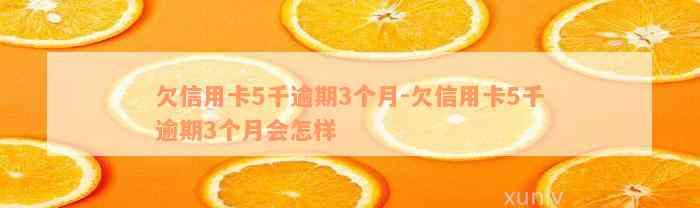 欠信用卡5千逾期3个月-欠信用卡5千逾期3个月会怎样

xuniv